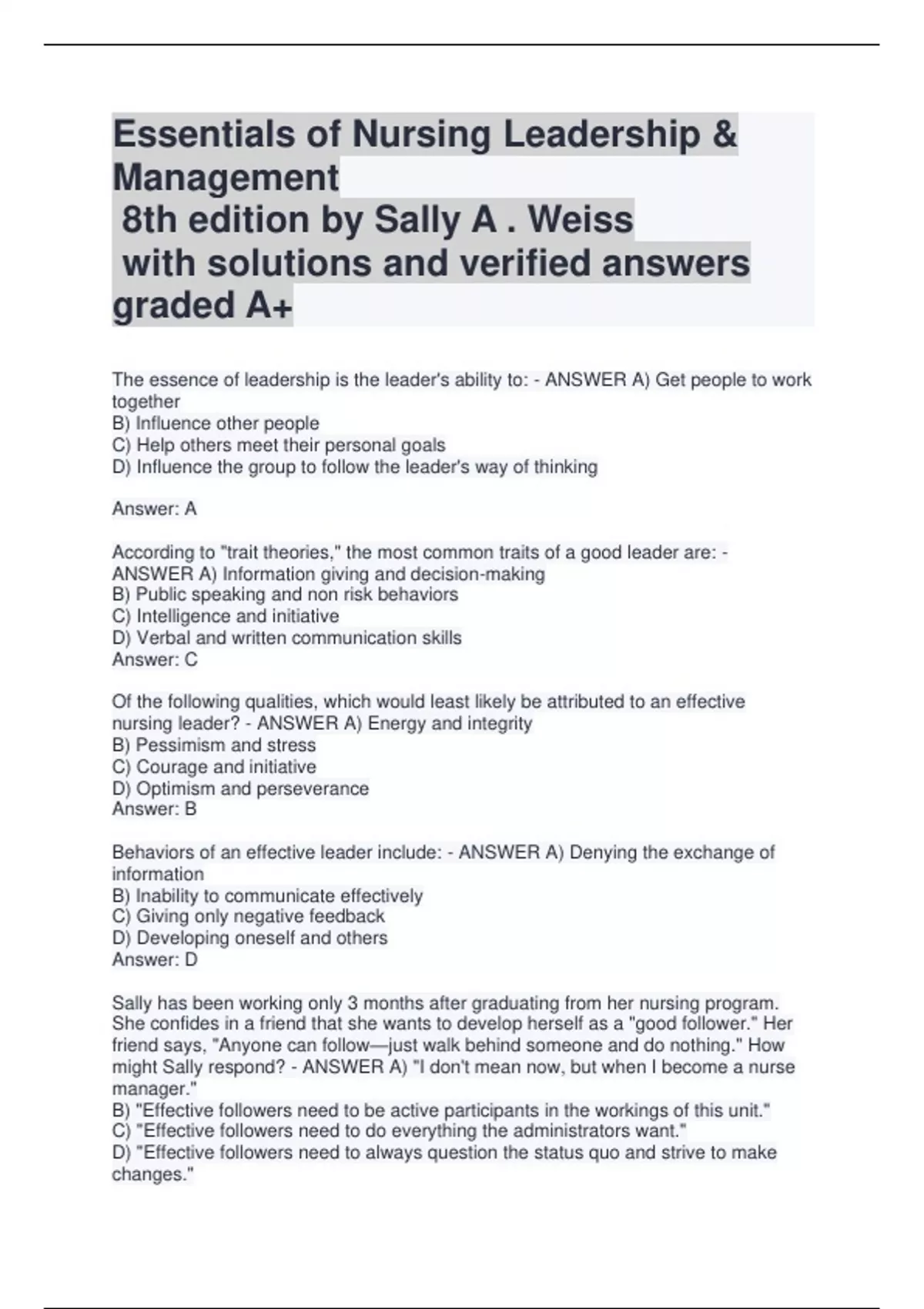 Essentials of Nursing Leadership & Management
8th edition by Sally A . Weiss
with solutions and verified answers graded A+

The essence of leadership is the leader's ability to: - ANSWER A) Get people to work together
B) Influence other people
C) Help others meet their personal goals
D) Influence the group to follow the leader's way of thinking

Answer: A

According to "trait theories," the most common traits of a good leader are: - ANSWER A) Information giving and decision-making
B) Public speaking and non risk behaviors
C) Intelligence and initiative
D) Verbal and written communication skills
Answer: C

Of the following qualities, which would least likely be attributed to an effective nursing leader? - ANSWER A) Energy and integrity
B) Pessimism and stress
C) Courage and initiative
D) Optimism and perseverance
Answer: B

Behaviors of an effective leader include: - ANSWER A) Denying the exchange of information
B) Inability to communicate effectively
C) Giving only negative feedback
D) Developing oneself and others
Answer: D

Sally has been working only 3 months after graduating from her nursing program. She confides in a friend that she wants to develop herself as a "good follower." Her friend says, "Anyone can follow—just walk behind someone and do nothing." How might Sally respond? - ANSWER A) "I don't mean now, but when I become a nurse manager."
B) "Effective followers need to be active participants in the workings of this unit."
C) "Effective followers need to do everything the administrators want."
D) "Effective followers need to always question the status quo and strive to make changes."